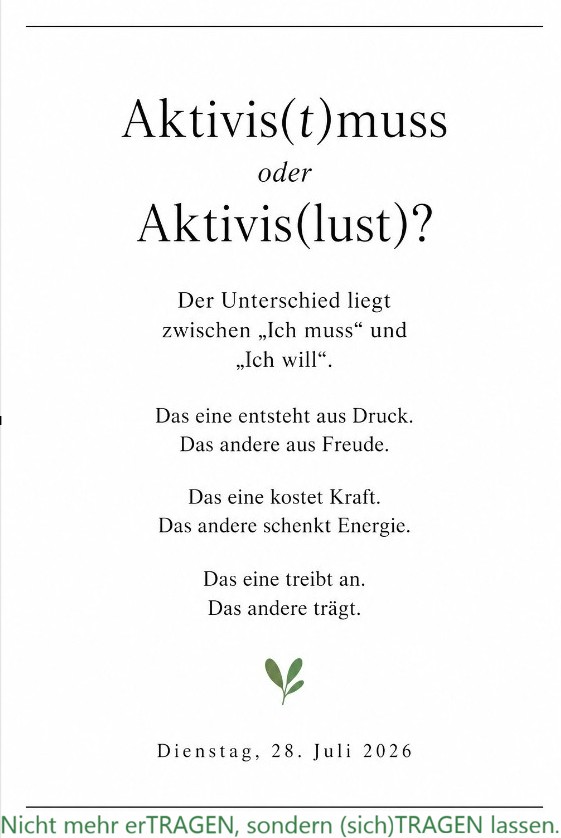 Aktivis(t)muss
oder
Aktivis(lust)?

Der Unterschied liegt zwischen „Ich muss“ und „Ich will“.

Das eine entsteht aus Druck.
Das andere aus Freude.

Das eine kostet Kraft.
Das andere schenkt Energie.

Das eine treibt an.
Das andere trägt.

Dienstag, 28. Juli 2026

Nicht mehr erTRAGEN, sondern (sich)TRAGEN lassen.